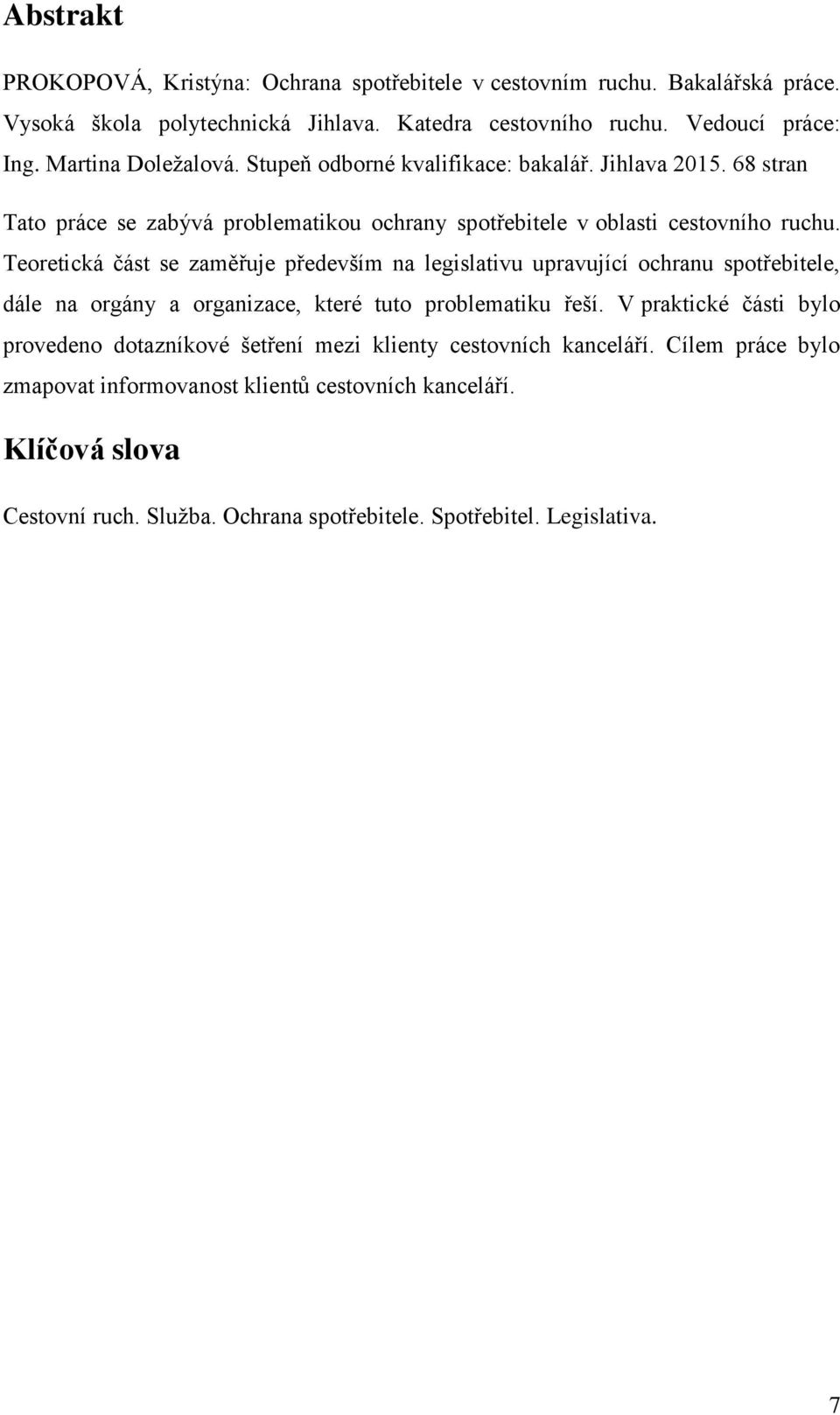 Abstrakt

PROKOPOVÁ, Kristýna: Ochrana spotřebitele v cestovním ruchu. Bakalářská práce. Vysoká škola polytechnická Jihlava. Katedra cestovního ruchu. Vedoucí práce: Ing. Martina Doležalová. Stupeň odborné kvalifikace: bakalář. Jihlava 2015. 68 stran

Tato práce se zabývá problematikou ochrany spotřebitele v oblasti cestovního ruchu. Teoretická část se zaměřuje především na legislativu upravující ochranu spotřebitele, dále na orgány a organizace, které tuto problematiku řeší. V praktické části bylo provedeno dotazníkové šetření mezi klienty cestovních kanceláří. Cílem práce bylo zmapovat informovanost klientů cestovních kanceláří.

Klíčová slova

Cestovní ruch. Služba. Ochrana spotřebitele. Spotřebitel. Legislativa.

7